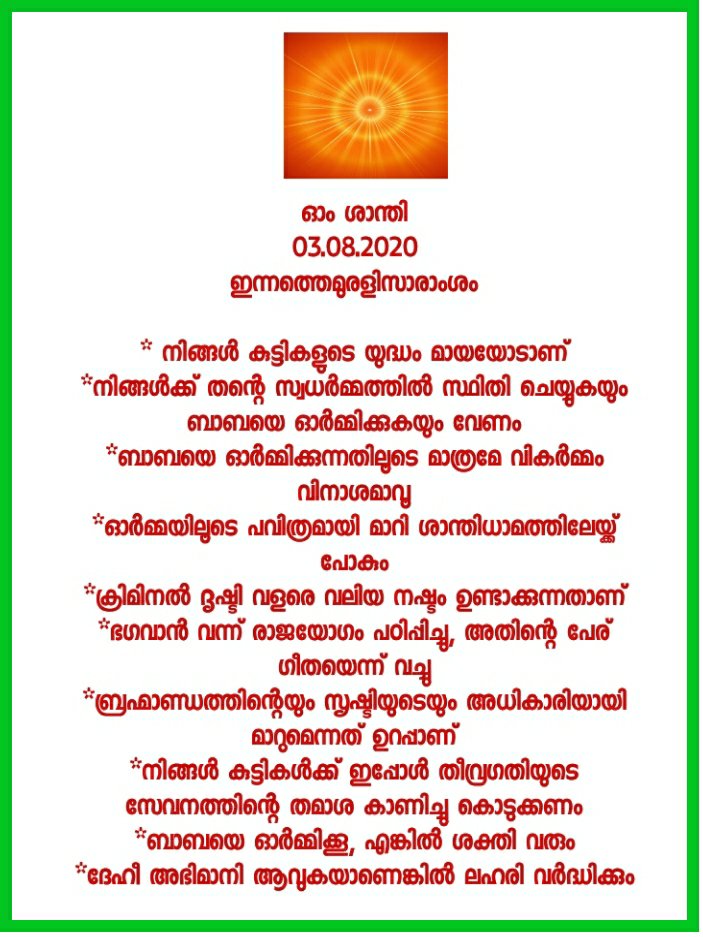 ഓം ശാന്തി
03.08.2020
ഇന്നത്തെമുരളിസാരാംശം

* നിങ്ങൾ കുട്ടികളുടെ യുദ്ധം മായയോടാണ്
*നിങ്ങൾക്ക് തന്റെ സ്വധർമ്മത്തിൽ സ്ഥിതി ചെയ്യുകയും ബാബയെ ഓർമ്മിക്കുകയും വേണം
*ബാബയെ ഓർമ്മിക്കുന്നതിലൂടെ മാത്രമേ വികർമ്മം വിനാശമാവൂ
*ഓർമ്മയിലൂടെ പവിത്രമായി മാറി ശാന്തിധാമത്തിലേയ്ക്ക് പോകും
*ക്രിമിനൽ ദൃഷ്ടി വളരെ വലിയ നഷ്ടം ഉണ്ടാക്കുന്നതാണ്
*ഭഗവാൻ വന്ന് രാജയോഗം പഠിപ്പിച്ചു, അതിന്റെ പേര് ഗീതയെന്ന് വച്ചു
*ബ്രഹ്മാണ്ഡത്തിന്റെയും സൃഷ്ടിയുടെയും അധികാരിയായി മാറുമെന്നത് ഉറപ്പാണ്
*നിങ്ങൾ കുട്ടികൾക്ക് ഇപ്പോൾ തീവ്രഗതിയുടെ സേവനത്തിന്റെ തമാശ കാണിച്ചു കൊടുക്കണം
*ബാബയെ ഓർമ്മിക്കൂ, എങ്കിൽ ശക്തി വരും
*ദേഹീ അഭിമാനി ആവുകയാണെങ്കിൽ ലഹരി വർദ്ധിക്കും